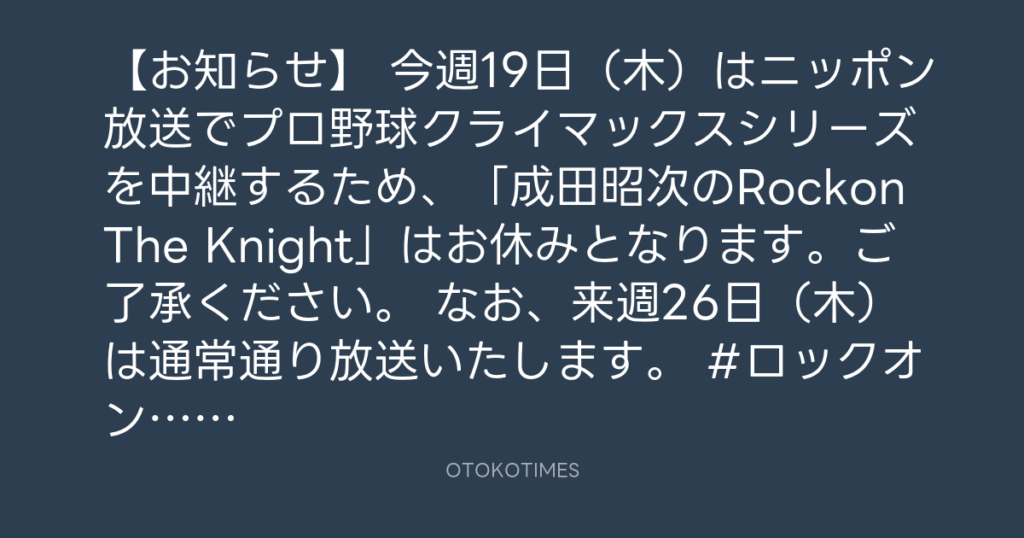 【お知らせ】 今週19日（木）はニッポン放送でプロ野球クライマックスシリーズを中継するため、「成田昭次のRockon The Knight」はお休みとなります。ご了承ください。 なお、来週26日（木）は通常通り放送いたします。 #ロックオン……

OTOKOTIMES